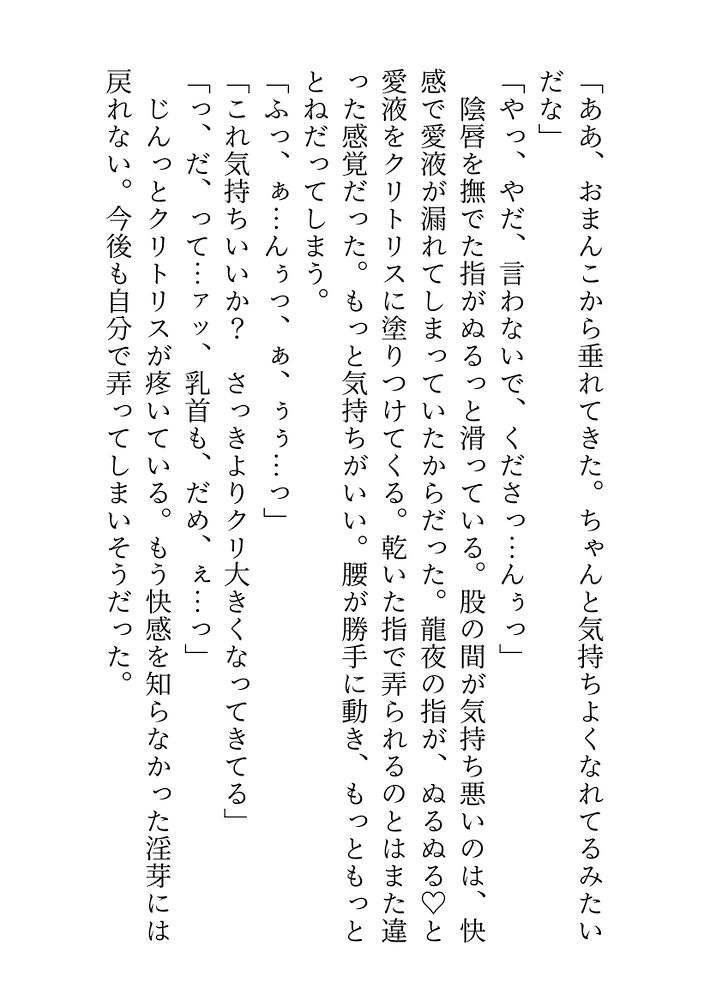 「ああ、おまんこから垂れてきた。ちゃんと気持ちよくなれてるみたいだな」
「やっ、やだ、言わないで、くださっ…んぅっ」
陰唇を撫でた指がぬるっと滑っている。股の間が気持ち悪いのは、快感で愛液が漏れてしまっていたからだった。龍夜の指が、ぬるぬる♡と愛液をクリトリスに塗りつけてくる。乾いた指で弄られるのとはまた違った感覚だった。もっと気持ちがいい。腰が勝手に動き、もっともっととねだってしまう。
「ふっ、ぁ…んぅっ、ぁ、ぅぅ…っ」
「これ気持ちいいか？　さっきよりクリ大きくなってきてる」
「っ、だ、って…ァッ、乳首も、だめ、ぇ…っ」
じんっとクリトリスが疼いている。もう快感を知らなかった淫芽には戻れない。今後も自分で弄ってしまいそうだった。